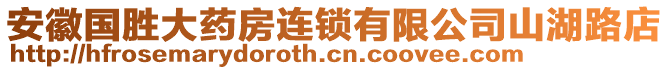 安徽国胜大药房连锁有限公司山湖路店
http://hfrosemarydoroth.cn.coovee.com